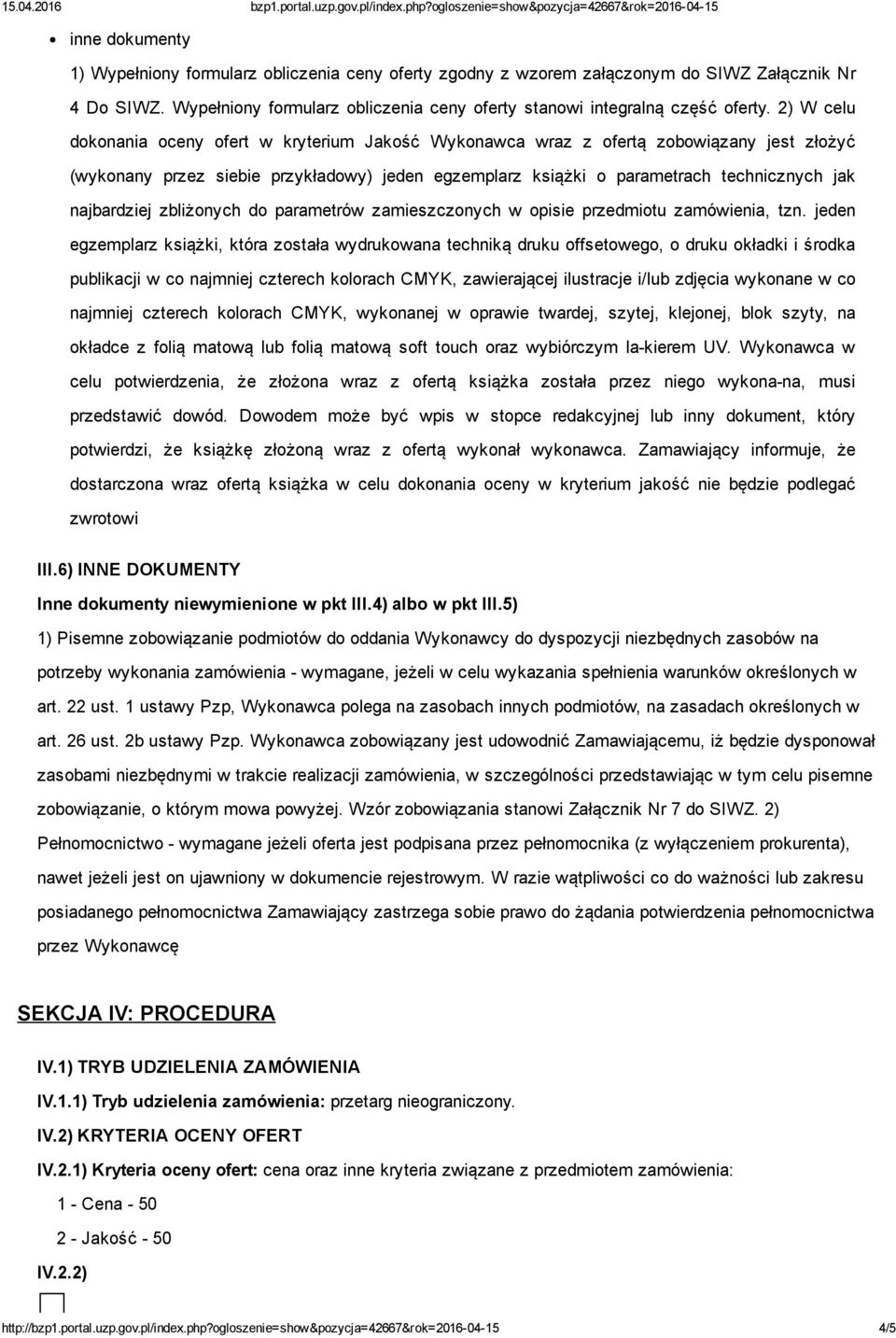 15.04.2016 bzp1.portal.uzp.gov.pl/index.php?ogloszenie=show&pozycja=42667&rok=2016-04-15

inne dokumenty

1) Wypełniony formularz obliczenia ceny oferty zgodny z wzorem załączonym do SIWZ Załącznik Nr 4 Do SIWZ. Wypełniony formularz obliczenia ceny oferty stanowi integralną część oferty. 2) W celu dokonania oceny ofert w kryterium Jakość Wykonawca wraz z ofertą zobowiązany jest złożyć (wykonany przez siebie przykładowy) jeden egzemplarz książki o parametrach technicznych jak najbardziej zbliżonych do parametrów zamieszczonych w opisie przedmiotu zamówienia, tzn. jeden egzemplarz książki, która została wydrukowana techniką druku offsetowego, o druku okładki i środka publikacji w co najmniej czterech kolorach CMYK, zawierającej ilustracje i/lub zdjęcia wykonane w co najmniej czterech kolorach CMYK, wykonanej w oprawie twardej, szytej, klejonej, blok szyty, na okładce z folią matową lub folią matową soft touch oraz wybiórczym la-kierem UV. Wykonawca w celu potwierdzenia, że złożona wraz z ofertą książka została przez niego wykona-na, musi przedstawić dowód. Dowodem może być wpis w stopce redakcyjnej lub inny dokument, który potwierdzi, że książkę złożoną wraz z ofertą wykonał wykonawca. Zamawiający informuje, że dostarczona wraz ofertą książka w celu dokonania oceny w kryterium jakość nie będzie podlegać zwrotowi

III.6) INNE DOKUMENTY
Inne dokumenty niewymienione w pkt III.4) albo w pkt III.5)
1) Pisemne zobowiązanie podmiotów do oddania Wykonawcy do dyspozycji niezbędnych zasobów na potrzeby wykonania zamówienia - wymagane, jeżeli w celu wykazania spełnienia warunków określonych w art. 22 ust. 1 ustawy Pzp, Wykonawca polega na zasobach innych podmiotów, na zasadach określonych w art. 26 ust. 2b ustawy Pzp. Wykonawca zobowiązany jest udowodnić Zamawiającemu, iż będzie dysponował zasobami niezbędnymi w trakcie realizacji zamówienia, w szczególności przedstawiając w tym celu pisemne zobowiązanie, o którym mowa powyżej. Wzór zobowiązania stanowi Załącznik Nr 7 do SIWZ. 2) Pełnomocnictwo - wymagane jeżeli oferta jest podpisana przez pełnomocnika (z wyłączeniem prokurenta), nawet jeżeli jest on ujawniony w dokumencie rejestrowym. W razie wątpliwości co do ważności lub zakresu posiadanego pełnomocnictwa Zamawiający zastrzega sobie prawo do żądania potwierdzenia pełnomocnictwa przez Wykonawcę

SEKCJA IV: PROCEDURA

IV.1) TRYB UDZIELENIA ZAMÓWIENIA
IV.1.1) Tryb udzielenia zamówienia: przetarg nieograniczony.
IV.2) KRYTERIA OCENY OFERT
IV.2.1) Kryteria oceny ofert: cena oraz inne kryteria związane z przedmiotem zamówienia:
1 - Cena - 50
2 - Jakość - 50
IV.2.2)

http://bzp1.portal.uzp.gov.pl/index.php?ogloszenie=show&pozycja=42667&rok=2016-04-15 4/5